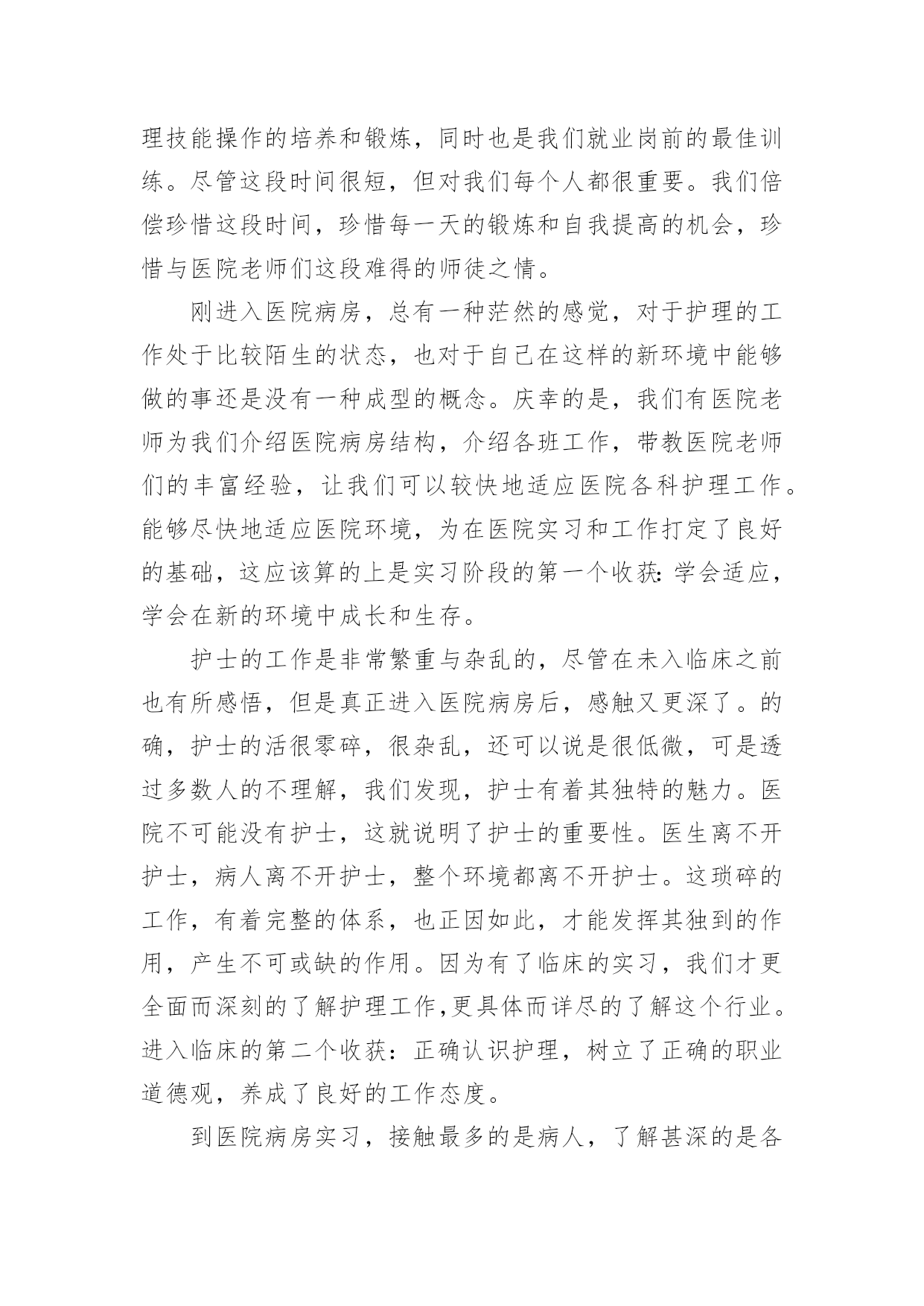 理技能操作的培养和锻炼，同时也是我们就业岗前的最佳训练。尽管这段时间很短，但对我们每个人都很重要。我们倍偿珍惜这段时间，珍惜每一天的锻炼和自我提高的机会，珍惜与医院老师们这段难得的师徒之情。

刚进入医院病房，总有一种茫然的感觉，对于护理的工作处于比较陌生的状态，也对于自己在这样的新环境中能够做的事还是没有一种成型的概念。庆幸的是，我们有医院老师为我们介绍医院病房结构，介绍各班工作，带教医院老师们的丰富经验，让我们可以较快地适应医院各科护理工作。能够尽快地适应医院环境，为在医院实习和工作打定了良好的基础，这应该算的上是实习阶段的第一个收获:学会适应，学会在新的环境中成长和生存。

护士的工作是非常繁重与杂乱的，尽管在未入临床之前也有所感悟，但是真正进入医院病房后，感触又更深了。的确，护士的活很零碎，很杂乱，还可以说是很低微，可是透过多数人的不理解，我们发现，护士有着其独特的魅力。医院不可能没有护士，这就说明了护士的重要性。医生离不开护士，病人离不开护士，整个环境都离不开护士。这琐碎的工作，有着完整的体系，也正因如此，才能发挥其独到的作用，产生不可或缺的作用。因为有了临床的实习，我们才更全面而深刻的了解护理工作,更具体而详尽的了解这个行业。进入临床的第二个收获：正确认识护理，树立了正确的职业道德观，养成了良好的工作态度。

到医院病房实习，接触最多的是病人，了解甚深的是各